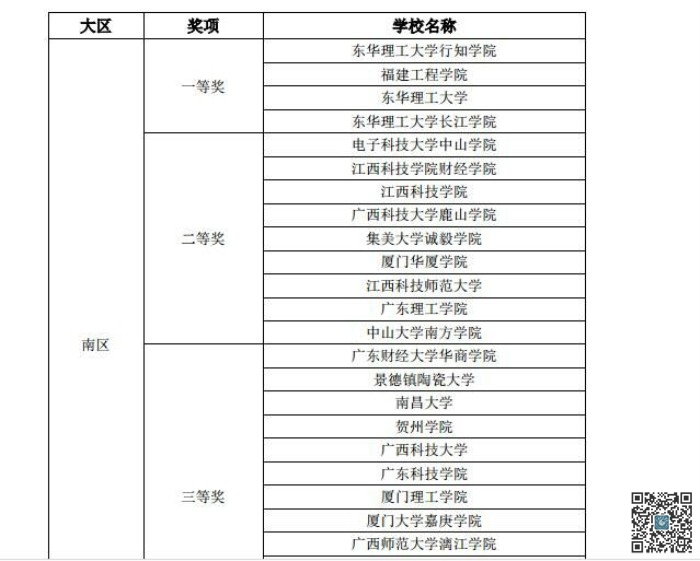 | 大区 | 奖项 | 学校名称 |
|---|---|---|
| 南区 | 一等奖 | 东华理工大学行知学院 |
| | | 福建工程学院 |
| | | 东华理工大学 |
| | | 东华理工大学长江学院 |
| | 二等奖 | 电子科技大学中山学院 |
| | | 江西科技学院财经学院 |
| | | 江西科技学院 |
| | | 广西科技大学鹿山学院 |
| | | 集美大学诚毅学院 |
| | | 厦门华厦学院 |
| | | 江西科技师范大学 |
| | | 广东理工学院 |
| | | 中山大学南方学院 |
| | 三等奖 | 广东财经大学华商学院 |
| | | 景德镇陶瓷大学 |
| | | 南昌大学 |
| | | 贺州学院 |
| | | 广西科技大学 |
| | | 广东科技学院 |
| | | 厦门理工学院 |
| | | 厦门大学嘉庚学院 |
| | | 广西师范大学漓江学院 |